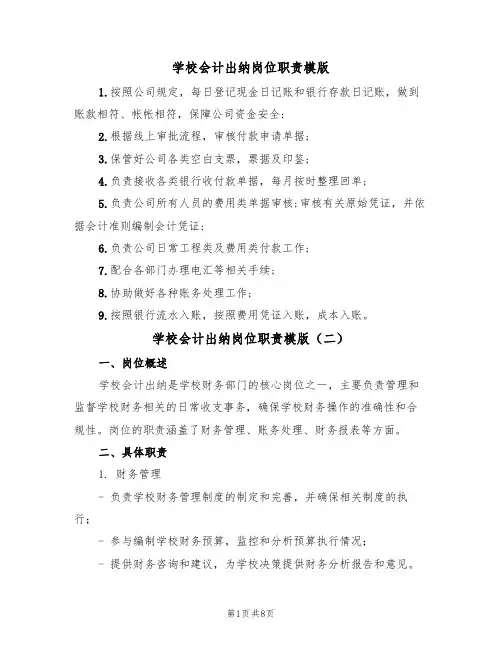 学校会计出纳岗位职责模版

1.按照公司规定，每日登记现金日记账和银行存款日记账，做到账款相符、帐帐相符，保障公司资金安全；

2.根据线上审批流程，审核付款申请单据；

3.保管好公司各类空白支票，票据及印鉴；

4.负责接收各类银行收付款单据，每月按时整理回单；

5.负责公司所有人员的费用类单据审核；审核有关原始凭证，并依据会计准则编制会计凭证；

6.负责公司日常工程类及费用类付款工作；

7.配合各部门办理电汇等相关手续；

8.协助做好各种账务处理工作；

9.按照银行流水入账，按照费用凭证入账，成本入账。

学校会计出纳岗位职责模版（二）

一、岗位概述

学校会计出纳是学校财务部门的核心岗位之一，主要负责管理和监督学校财务相关的日常收支事务，确保学校财务操作的准确性和合规性。岗位的职责涵盖了财务管理、账务处理、财务报表等方面。

二、具体职责

1. 财务管理

- 负责学校财务管理制度的制定和完善，并确保相关制度的执行；

- 参与编制学校财务预算，监控和分析预算执行情况；

- 提供财务咨询和建议，为学校决策提供财务分析报告和意见。

第1页共8页